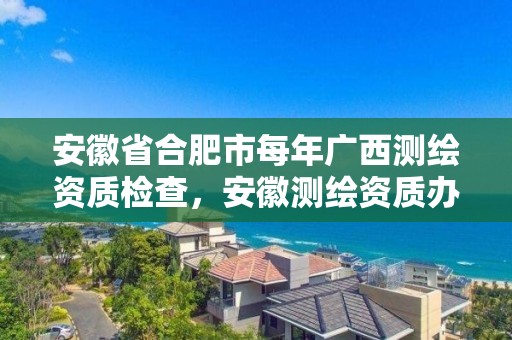 安徽省合肥市每年广西测绘资质检查，安徽测绘资质办